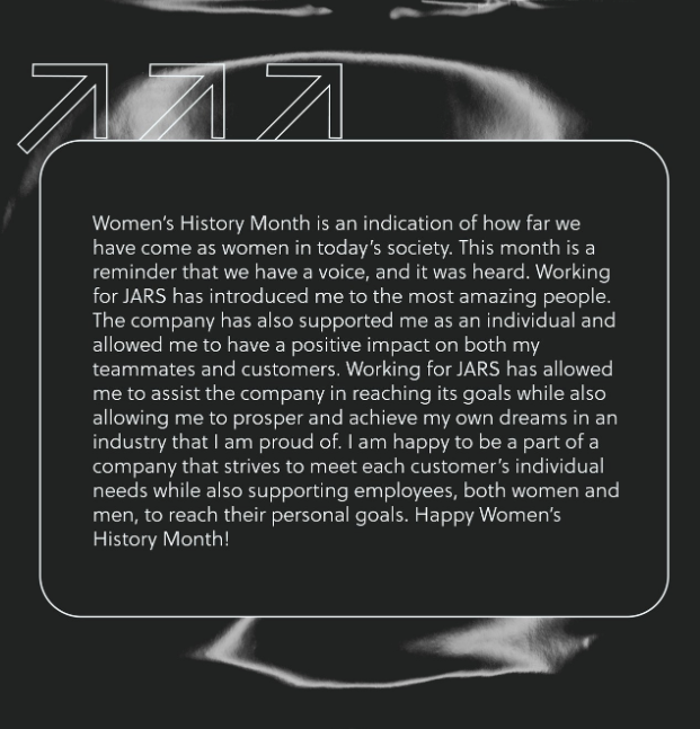 Women's History Month is an indication of how far we have come as women in today's society. This month is a reminder that we have a voice, and it was heard. Working for JARS has introduced me to the most amazing people. The company has also supported me as an individual and allowed me to have a positive impact on both my teammates and customers. Working for JARS has allowed me to assist the company in reaching its goals while also allowing me to prosper and achieve my own dreams in an industry that I am proud of. I am happy to be a part of a company that strives to meet each customer's individual needs while also supporting employees, both women and men, to reach their personal goals. Happy Women's History Month!